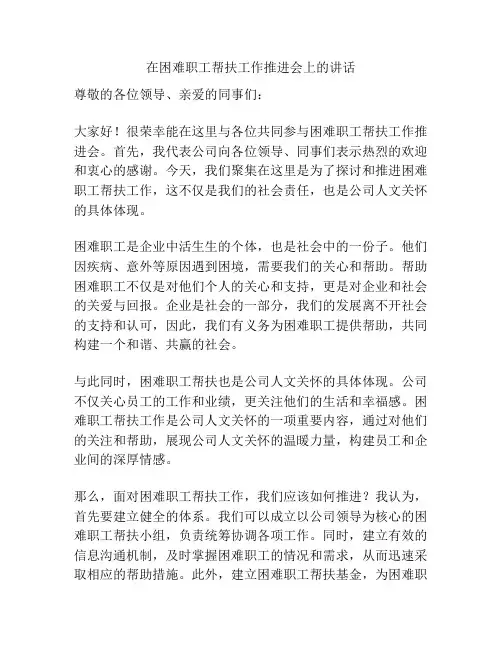 在困难职工帮扶工作推进会上的讲话

尊敬的各位领导、亲爱的同事们：

大家好！很荣幸能在这里与各位共同参与困难职工帮扶工作推进会。首先，我代表公司向各位领导、同事们表示热烈的欢迎和衷心的感谢。今天，我们聚集在这里是为了探讨和推进困难职工帮扶工作，这不仅是我们的社会责任，也是公司人文关怀的具体体现。

困难职工是企业中活生生的个体，也是社会中的一份子。他们因疾病、意外等原因遇到困境，需要我们的关心和帮助。帮助困难职工不仅是对他们个人的关心和支持，更是对企业和社会的关爱与回报。企业是社会的一部分，我们的发展离不开社会的支持和认可，因此，我们有义务为困难职工提供帮助，共同构建一个和谐、共赢的社会。

与此同时，困难职工帮扶也是公司人文关怀的具体体现。公司不仅关心员工的工作和业绩，更关注他们的生活和幸福感。困难职工帮扶工作是公司人文关怀的一项重要内容，通过对他们的关注和帮助，展现公司人文关怀的温暖力量，构建员工和企业间的深厚情感。

那么，面对困难职工帮扶工作，我们应该如何推进？我认为，首先要建立健全的体系。我们可以成立以公司领导为核心的困难职工帮扶小组，负责统筹协调各项工作。同时，建立有效的信息沟通机制，及时掌握困难职工的情况和需求，从而迅速采取相应的帮助措施。此外，建立困难职工帮扶基金，为困难职